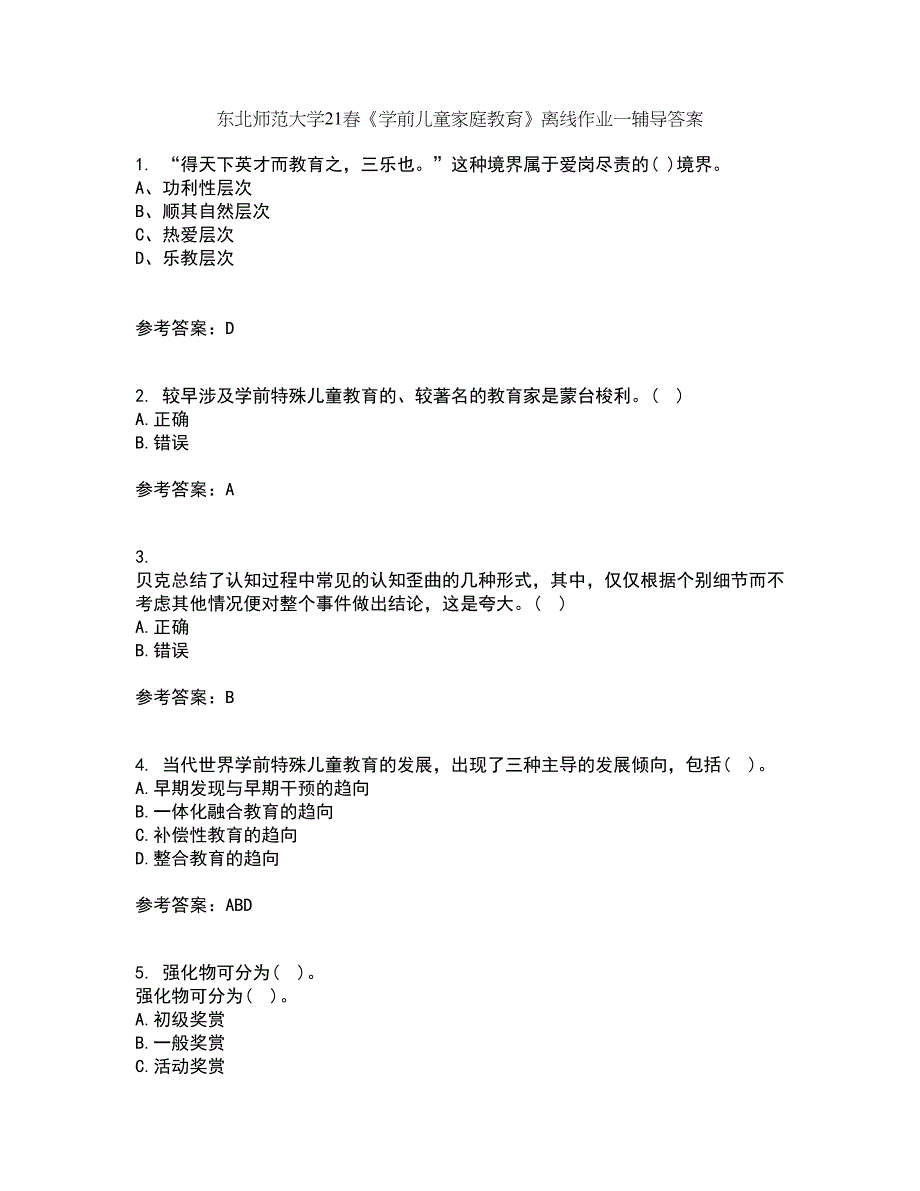 东北师范大学21春《学前儿童家庭教育》离线作业一辅导答案

1. “得天下英才而教育之，三乐也。”这种境界属于爱岗尽责的( )境界。
A、功利性层次
B、顺其自然层次
C、热爱层次
D、乐教层次

参考答案：D

2. 较早涉及学前特殊儿童教育的、较著名的教育家是蒙台梭利。（ ）
A.正确
B.错误

参考答案：A

3.
贝克总结了认知过程中常见的认知歪曲的几种形式，其中，仅仅根据个别细节而不考虑其他情况便对整个事件做出结论，这是夸大。（ ）
A.正确
B.错误

参考答案：B

4. 当代世界学前特殊儿童教育的发展，出现了三种主导的发展倾向，包括（ ）。
A.早期发现与早期干预的趋向
B.一体化融合教育的趋向
C.补偿性教育的趋向
D.整合教育的趋向

参考答案：ABD

5. 强化物可分为（ ）。
强化物可分为（ ）。
A.初级奖赏
B.一般奖赏
C.活动奖赏